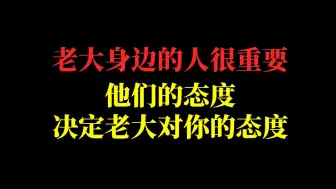 老大身边的人很重要
他们的态度
决定老大对你的态度